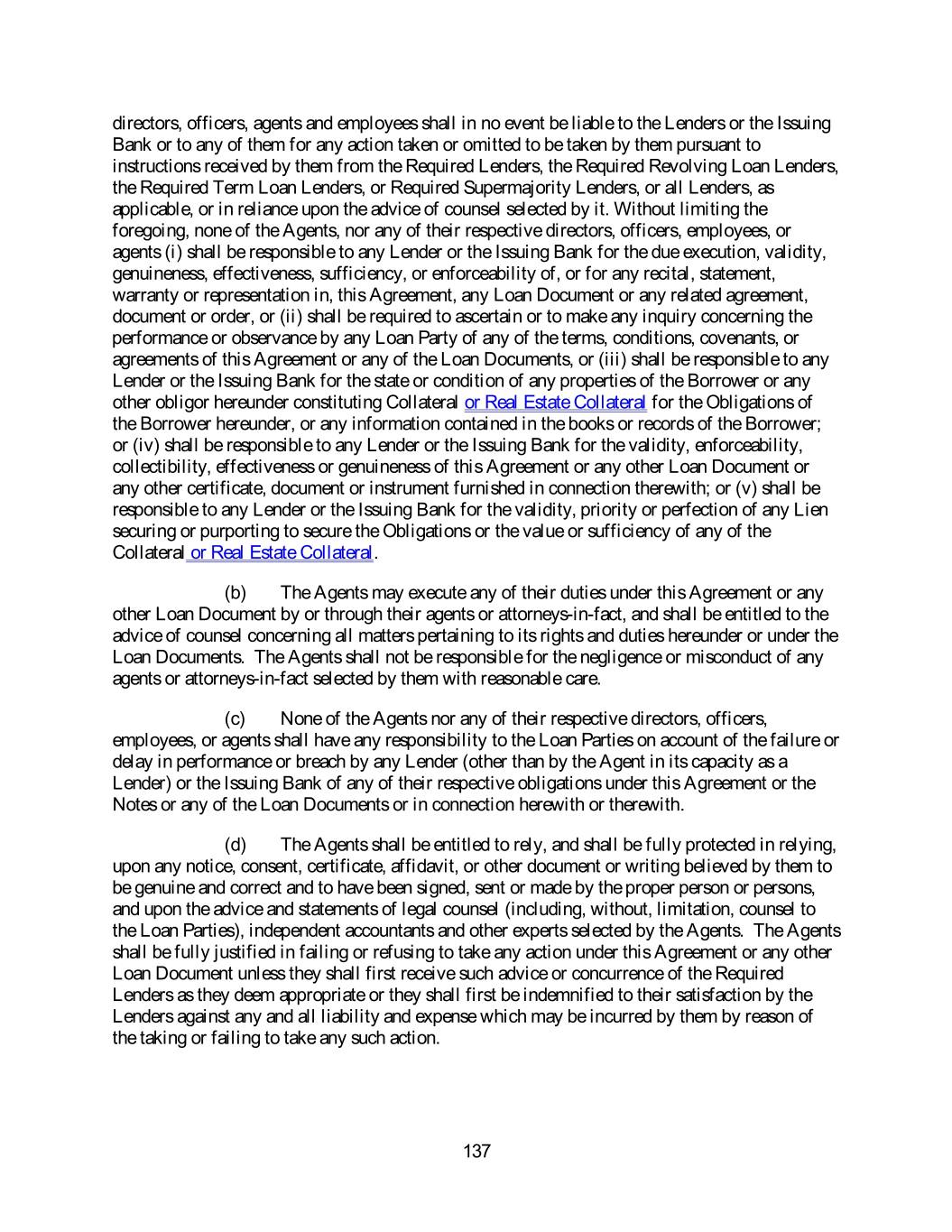 directors, officers, agents and employees shall in no event be liable to the Lenders or the Issuing Bank or to any of them for any action taken or omitted to be taken by them pursuant to instructions received by them from the Required Lenders, the Required Revolving Loan Lenders, the Required Term Loan Lenders, or Required Supermajority Lenders, or all Lenders, as applicable, or in reliance upon the advice of counsel selected by it. Without limiting the foregoing, none of the Agents, nor any of their respective directors, officers, employees, or agents (i) shall be responsible to any Lender or the Issuing Bank for the due execution, validity, genuineness, effectiveness, sufficiency, or enforceability of, or for any recital, statement, warranty or representation in, this Agreement, any Loan Document or any related agreement, document or order, or (ii) shall be required to ascertain or to make any inquiry concerning the performance or observance by any Loan Party of any of the terms, conditions, covenants, or agreements of this Agreement or any of the Loan Documents, or (iii) shall be responsible to any Lender or the Issuing Bank for the state or condition of any properties of the Borrower or any other obligor hereunder constituting Collateral or Real Estate Collateral for the Obligations of the Borrower hereunder, or any information contained in the books or records of the Borrower; or (iv) shall be responsible to any Lender or the Issuing Bank for the validity, enforceability, collectibility, effectiveness or genuineness of this Agreement or any other Loan Document or any other certificate, document or instrument furnished in connection therewith; or (v) shall be responsible to any Lender or the Issuing Bank for the validity, priority or perfection of any Lien securing or purporting to secure the Obligations or the value or sufficiency of any of the Collateral or Real Estate Collateral.

(b) The Agents may execute any of their duties under this Agreement or any other Loan Document by or through their agents or attorneys-in-fact, and shall be entitled to the advice of counsel concerning all matters pertaining to its rights and duties hereunder or under the Loan Documents. The Agents shall not be responsible for the negligence or misconduct of any agents or attorneys-in-fact selected by them with reasonable care.

(c) None of the Agents nor any of their respective directors, officers, employees, or agents shall have any responsibility to the Loan Parties on account of the failure or delay in performance or breach by any Lender (other than by the Agent in its capacity as a Lender) or the Issuing Bank of any of their respective obligations under this Agreement or the Notes or any of the Loan Documents or in connection herewith or therewith.

(d) The Agents shall be entitled to rely, and shall be fully protected in relying, upon any notice, consent, certificate, affidavit, or other document or writing believed by them to be genuine and correct and to have been signed, sent or made by the proper person or persons, and upon the advice and statements of legal counsel (including, without, limitation, counsel to the Loan Parties), independent accountants and other experts selected by the Agents. The Agents shall be fully justified in failing or refusing to take any action under this Agreement or any other Loan Document unless they shall first receive such advice or concurrence of the Required Lenders as they deem appropriate or they shall first be indemnified to their satisfaction by the Lenders against any and all liability and expense which may be incurred by them by reason of the taking or failing to take any such action.

137